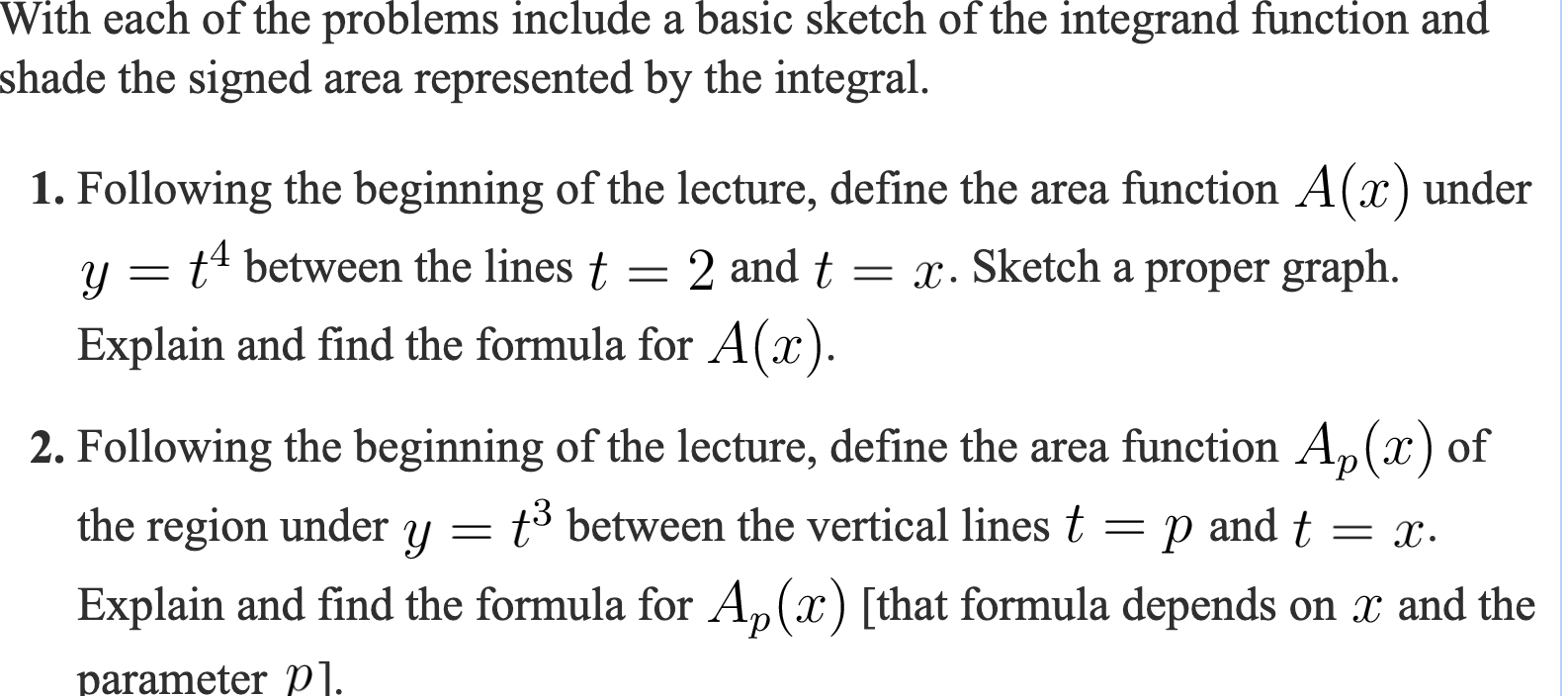 With each of the problems include a basic sketch of the integrand function and shade the signed area represented by the integral.

1. Following the beginning of the lecture, define the area function $A(x)$ under $y = t^4$ between the lines $t = 2$ and $t = x$. Sketch a proper graph. Explain and find the formula for $A(x)$.

2. Following the beginning of the lecture, define the area function $A_p(x)$ of the region under $y = t^3$ between the vertical lines $t = p$ and $t = x$. Explain and find the formula for $A_p(x)$ [that formula depends on $x$ and the parameter $p$].